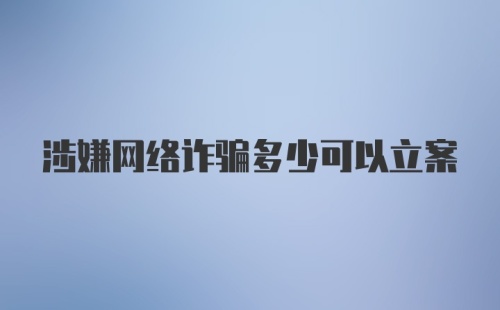 涉嫌网络诈骗多少可以立案